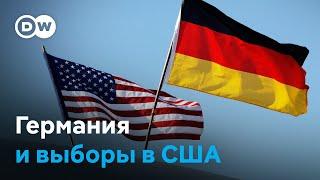 DW

Германия
и выборы в США